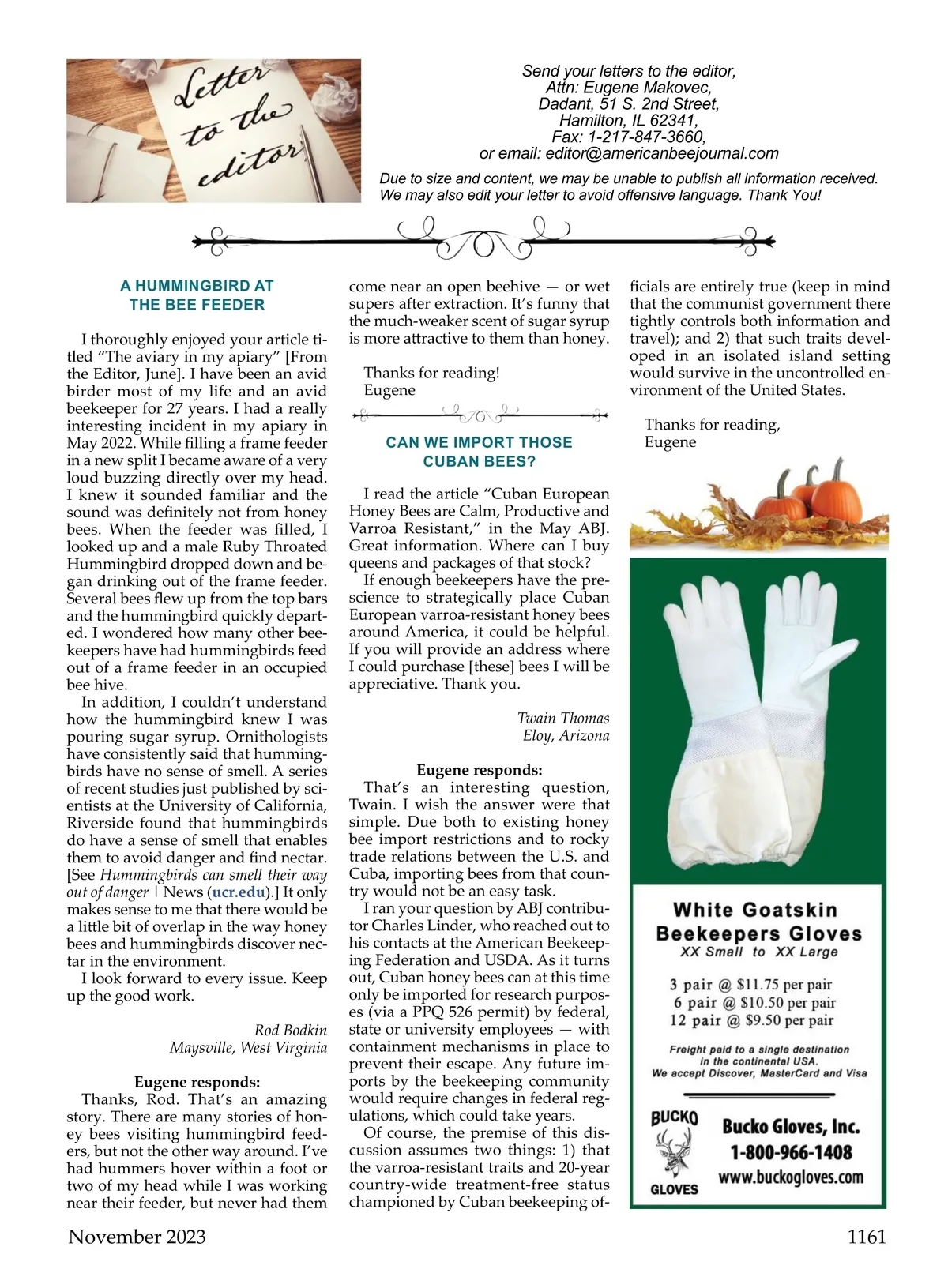 Letter to the editor

Send your letters to the editor, Attn: Eugene Makovec, Dadant, 51 S. 2nd Street, Hamilton, IL 62341, Fax: 1-217-847-3660, or email: editor@americanbeejournal.com

Due to size and content, we may be unable to publish all information received. We may also edit your letter to avoid offensive language. Thank You!

A HUMMINGBIRD AT THE BEE FEEDER

I thoroughly enjoyed your article titled “The aviary in my apiary” [From the Editor, June]. I have been an avid birder most of my life and an avid beekeeper for 27 years. I had a really interesting incident in my apiary in May 2022. While filling a frame feeder in a new split I became aware of a very loud buzzing directly over my head. I knew it sounded familiar and the sound was definitely not from honey bees. When the feeder was filled, I looked up and a male Ruby Throated Hummingbird dropped down and began drinking out of the frame feeder. Several bees flew up from the top bars and the hummingbird quickly departed. I wondered how many other beekeepers have had hummingbirds feed out of a frame feeder in an occupied bee hive.

In addition, I couldn’t understand how the hummingbird knew I was pouring sugar syrup. Ornithologists have consistently said that hummingbirds have no sense of smell. A series of recent studies just published by scientists at the University of California, Riverside found that hummingbirds do have a sense of smell that enables them to avoid danger and find nectar. [See Hummingbirds can smell their way out of danger | News (ucr.edu).] It only makes sense to me that there would be a little bit of overlap in the way honey bees and hummingbirds discover nectar in the environment.

I look forward to every issue. Keep up the good work.

Rod Bodkin
Maysville, West Virginia

Eugene responds:

Thanks, Rod. That’s an amazing story. There are many stories of honey bees visiting hummingbird feeders, but not the other way around. I’ve had hummers hover within a foot or two of my head while I was working near their feeder, but never had them come near an open beehive — or wet supers after extraction. It’s funny that the much-weaker scent of sugar syrup is more attractive to them than honey.

Thanks for reading!
Eugene

CAN WE IMPORT THOSE CUBAN BEES?

I read the article “Cuban European Honey Bees are Calm, Productive and Varroa Resistant,” in the May ABJ. Great information. Where can I buy queens and packages of that stock?

If enough beekeepers have the prescience to strategically place Cuban European varroa-resistant honey bees around America, it could be helpful. If you will provide an address where I could purchase [these] bees I will be appreciative. Thank you.

Twain Thomas
Eloy, Arizona

Eugene responds:

That’s an interesting question, Twain. I wish the answer were that simple. Due both to existing honey bee import restrictions and to rocky trade relations between the U.S. and Cuba, importing bees from that country would not be an easy task.

I ran your question by ABJ contributor Charles Linder, who reached out to his contacts at the American Beekeeping Federation and USDA. As it turns out, Cuban honey bees can at this time only be imported for research purposes (via a PPQ 526 permit) by federal, state or university employees — with containment mechanisms in place to prevent their escape. Any future imports by the beekeeping community would require changes in federal regulations, which could take years.

Of course, the premise of this discussion assumes two things: 1) that the varroa-resistant traits and 20-year country-wide treatment-free status championed by Cuban beekeeping officials are entirely true (keep in mind that the communist government there tightly controls both information and travel); and 2) that such traits developed in an isolated island setting would survive in the uncontrolled environment of the United States.

Thanks for reading,
Eugene

White Goatskin Beekeepers Gloves
XX Small to XX Large

3 pair @ $11.75 per pair
6 pair @ $10.50 per pair
12 pair @ $9.50 per pair

Freight paid to a single destination in the continental USA.
We accept Discover, MasterCard and Visa

BUCKO GLOVES
Bucko Gloves, Inc.
1-800-966-1408
www.buckogloves.com

November 2023 1161